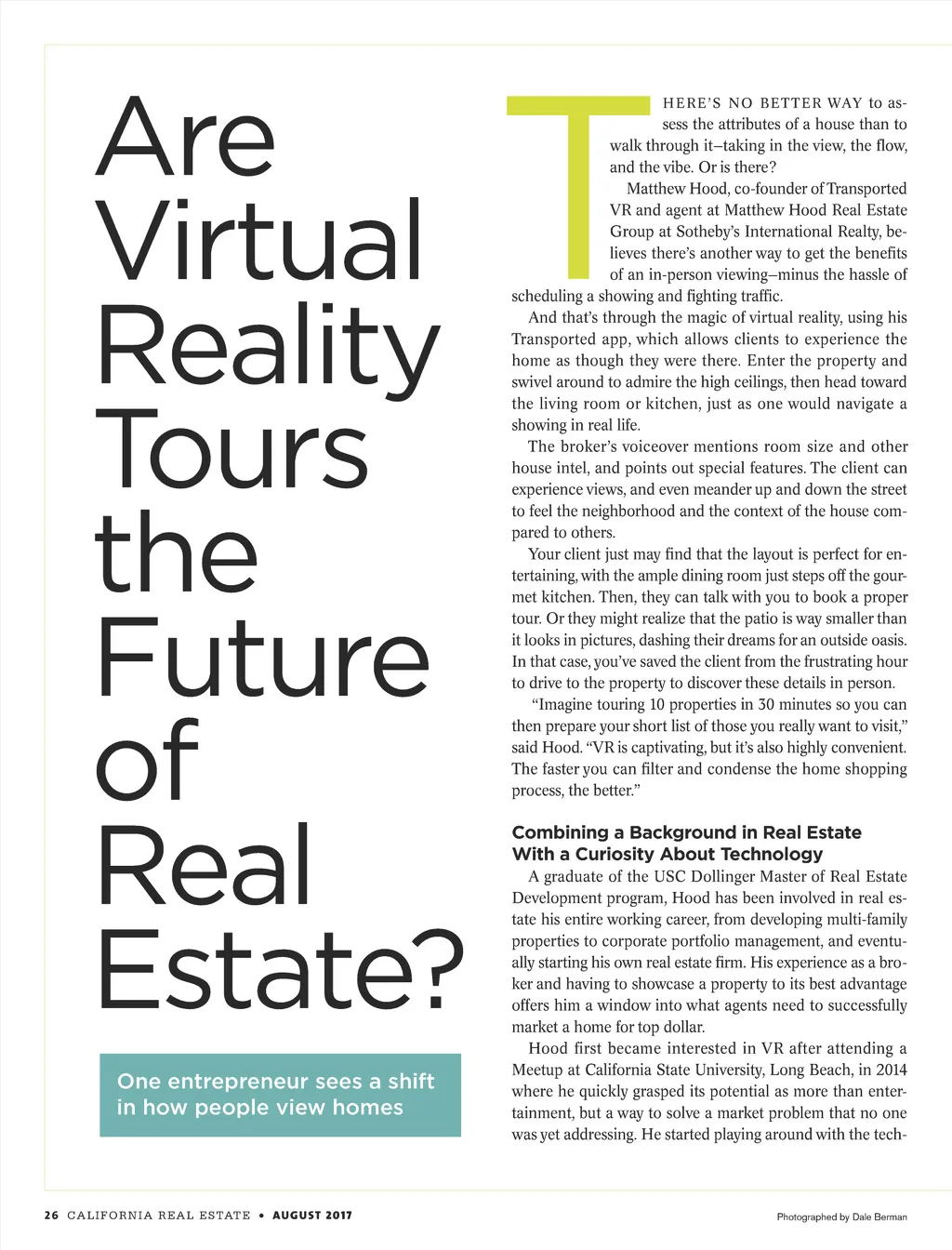 Are Virtual Reality Tours the Future of Real Estate?

One entrepreneur sees a shift in how people view homes

THERE'S NO BETTER WAY to assess the attributes of a house than to walk through it–taking in the view, the flow, and the vibe. Or is there?

Matthew Hood, co-founder of Transported VR and agent at Matthew Hood Real Estate Group at Sotheby's International Realty, believes there's another way to get the benefits of an in-person viewing–minus the hassle of scheduling a showing and fighting traffic.

And that's through the magic of virtual reality, using his Transported app, which allows clients to experience the home as though they were there. Enter the property and swivel around to admire the high ceilings, then head toward the living room or kitchen, just as one would navigate a showing in real life.

The broker's voiceover mentions room size and other house intel, and points out special features. The client can experience views, and even meander up and down the street to feel the neighborhood and the context of the house compared to others.

Your client just may find that the layout is perfect for entertaining, with the ample dining room just steps off the gourmet kitchen. Then, they can talk with you to book a proper tour. Or they might realize that the patio is way smaller than it looks in pictures, dashing their dreams for an outside oasis. In that case, you've saved the client from the frustrating hour to drive to the property to discover these details in person.

"Imagine touring 10 properties in 30 minutes so you can then prepare your short list of those you really want to visit," said Hood. "VR is captivating, but it's also highly convenient. The faster you can filter and condense the home shopping process, the better."

Combining a Background in Real Estate With a Curiosity About Technology

A graduate of the USC Dollinger Master of Real Estate Development program, Hood has been involved in real estate his entire working career, from developing multi-family properties to corporate portfolio management, and eventually starting his own real estate firm. His experience as a broker and having to showcase a property to its best advantage offers him a window into what agents need to successfully market a home for top dollar.

Hood first became interested in VR after attending a Meetup at California State University, Long Beach, in 2014 where he quickly grasped its potential as more than entertainment, but a way to solve a market problem that no one was yet addressing. He started playing around with the tech-

26 CALIFORNIA REAL ESTATE • AUGUST 2017

Photographed by Dale Berman